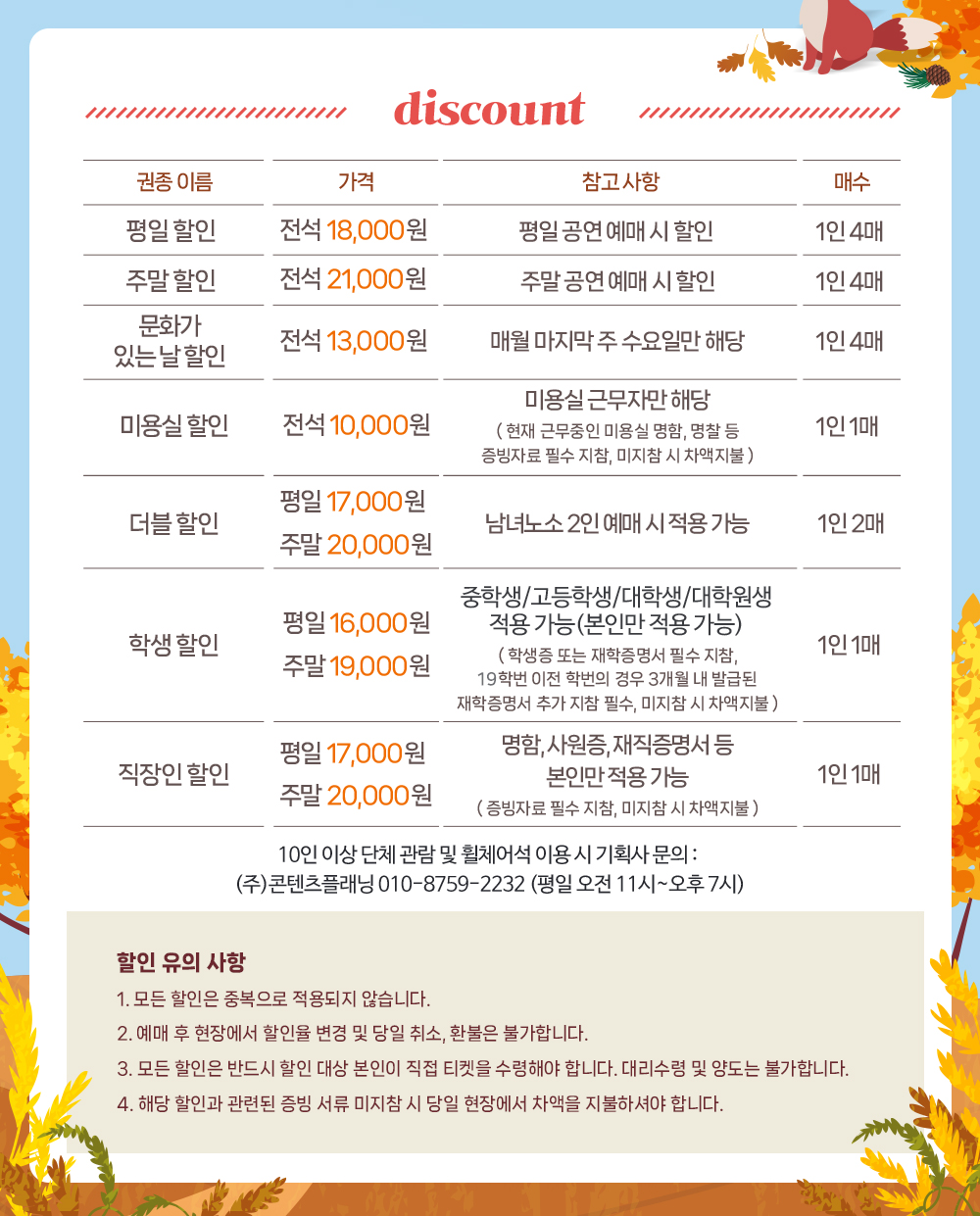 discount

| 권종 이름 | 가격 | 참고사항 | 매수 |
|---|---|---|---|
| 평일 할인 | 전석 18,000원 | 평일 공연 예매 시 할인 | 1인 4매 |
| 주말 할인 | 전석 21,000원 | 주말 공연 예매 시 할인 | 1인 4매 |
| 문화가 있는 날 할인 | 전석 13,000원 | 매월 마지막 주 수요일만 해당 | 1인 4매 |
| 미용실 할인 | 전석 10,000원 | 미용실 근무자만 해당 ( 현재 근무중인 미용실 명함, 명찰 등 증빙자료 필수 지참, 미지참 시 차액지불 ) | 1인 1매 |
| 더블 할인 | 평일 17,000원 주말 20,000원 | 남녀노소 2인 예매 시 적용 가능 | 1인 2매 |
| 학생 할인 | 평일 16,000원 주말 19,000원 | 중학생/고등학생/대학생/대학원생 적용 가능(본인만 적용 가능) ( 학생증 또는 재학증명서 필수 지참, 19학번 이전 학번의 경우 3개월 내 발급된 재학증명서 추가 지참 필수, 미지참 시 차액지불 ) | 1인 1매 |
| 직장인 할인 | 평일 17,000원 주말 20,000원 | 명함, 사원증, 재직증명서 등 본인만 적용 가능 ( 증빙자료 필수 지참, 미지참 시 차액지불 ) | 1인 1매 |

10인 이상 단체 관람 및 휠체어석 이용 시 기획사 문의 :
(주)콘텐츠플래닝 010-8759-2232 (평일 오전 11시~오후 7시)

할인 유의 사항
1. 모든 할인은 중복으로 적용되지 않습니다.
2. 예매 후 현장에서 할인율 변경 및 당일 취소, 환불은 불가합니다.
3. 모든 할인은 반드시 할인 대상 본인이 직접 티켓을 수령해야 합니다. 대리수령 및 양도는 불가합니다.
4. 해당 할인과 관련된 증빙 서류 미지참 시 당일 현장에서 차액을 지불하셔야 합니다.